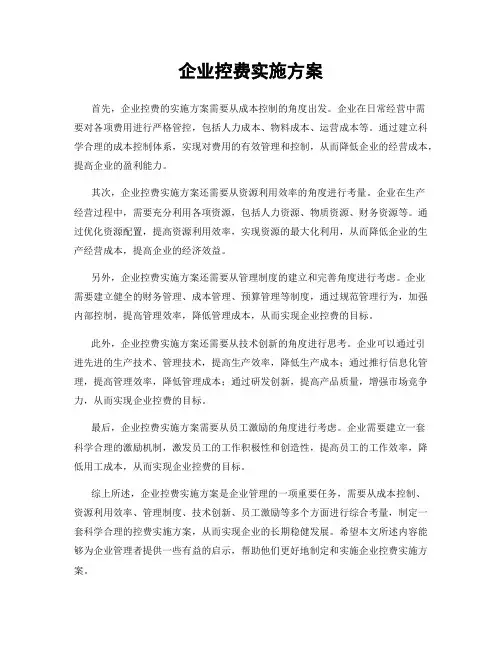 企业控费实施方案

首先，企业控费的实施方案需要从成本控制的角度出发。企业在日常经营中需要对各项费用进行严格管控，包括人力成本、物料成本、运营成本等。通过建立科学合理的成本控制体系，实现对费用的有效管理和控制，从而降低企业的经营成本，提高企业的盈利能力。

其次，企业控费实施方案还需要从资源利用效率的角度进行考量。企业在生产经营过程中，需要充分利用各项资源，包括人力资源、物质资源、财务资源等。通过优化资源配置，提高资源利用效率，实现资源的最大化利用，从而降低企业的生产经营成本，提高企业的经济效益。

另外，企业控费实施方案还需要从管理制度的建立和完善角度进行考虑。企业需要建立健全的财务管理、成本管理、预算管理等制度，通过规范管理行为，加强内部控制，提高管理效率，降低管理成本，从而实现企业控费的目标。

此外，企业控费实施方案还需要从技术创新的角度进行思考。企业可以通过引进先进的生产技术、管理技术，提高生产效率，降低生产成本；通过推行信息化管理，提高管理效率，降低管理成本；通过研发创新，提高产品质量，增强市场竞争力，从而实现企业控费的目标。

最后，企业控费实施方案需要从员工激励的角度进行考虑。企业需要建立一套科学合理的激励机制，激发员工的工作积极性和创造性，提高员工的工作效率，降低用工成本，从而实现企业控费的目标。

综上所述，企业控费实施方案是企业管理的一项重要任务，需要从成本控制、资源利用效率、管理制度、技术创新、员工激励等多个方面进行综合考量，制定一套科学合理的控费实施方案，从而实现企业的长期稳健发展。希望本文所述内容能够为企业管理者提供一些有益的启示，帮助他们更好地制定和实施企业控费实施方案。